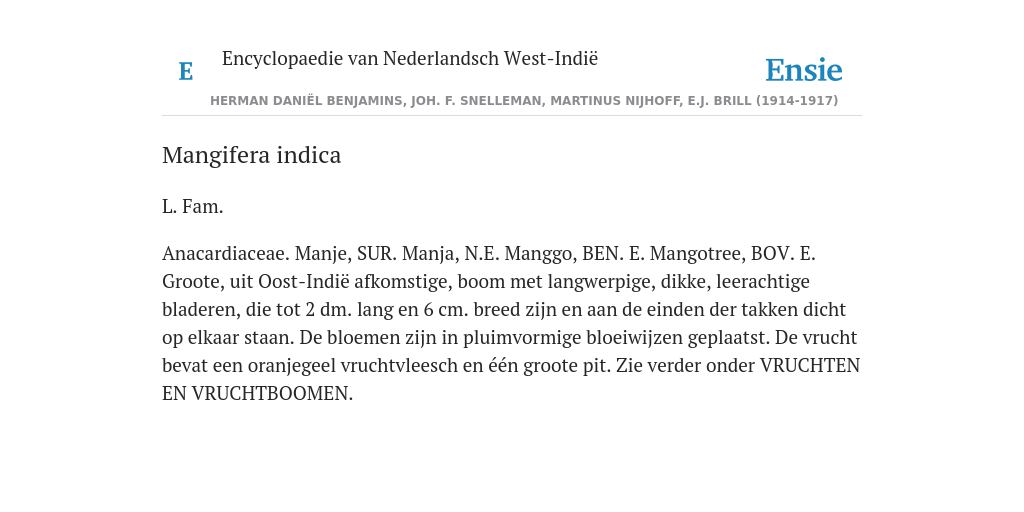 E

Encyclopaedie van Nederlandsch West-Indië

Ensie

HERMAN DANIËL BENJAMINS, JOH. F. SNELLEMAN, MARTINUS NIJHOFF, E.J. BRILL (1914-1917)

Mangifera indica

L. Fam.

Anacardiaceae. Manje, SUR. Manja, N.E. Manggo, BEN. E. Mangotree, BOV. E. Groote, uit Oost-Indië afkomstige, boom met langwerpige, dikke, leerachtige bladeren, die tot 2 dm. lang en 6 cm. breed zijn en aan de einden der takken dicht op elkaar staan. De bloemen zijn in pluimvormige bloeiwijzen geplaatst. De vrucht bevat een oranjegeel vruchtvleesch en één groote pit. Zie verder onder VRUCHTEN EN VRUCHTBOOMEN.